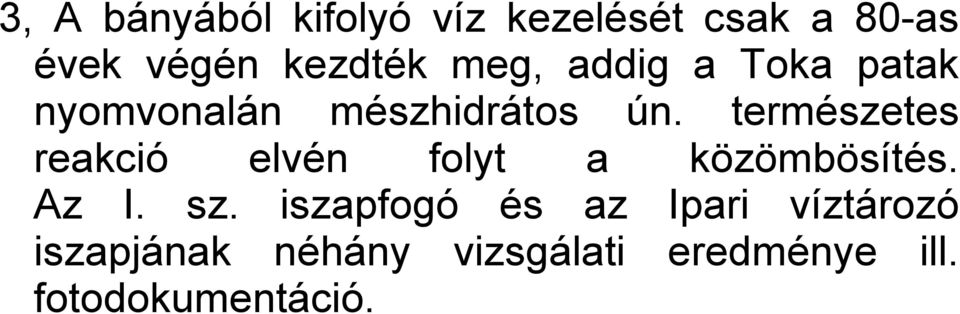 3, A bányából kifolyó víz kezelését csak a 80-as évek végén kezdték meg, addig a Toka patak nyomvonalán mészhidrátos ún. természetes reakció elvén folyt a közömbösítés. Az I. sz. iszapfogó és az Ipari víztározó iszapjának néhány vizsgálati eredménye ill. fotodokumentáció.